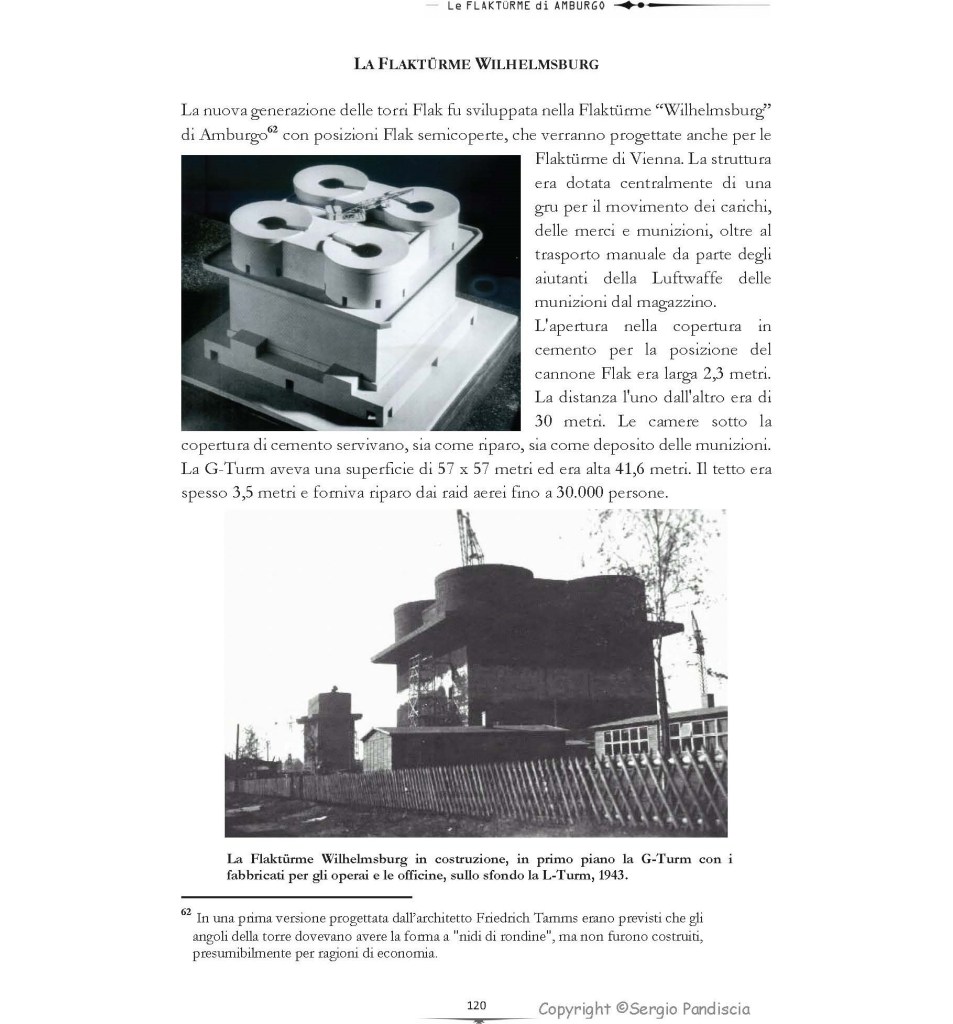 Le FLAKTÜRME di AMBURGO

LA FLAKTÜRME WILHELMSBURG

La nuova generazione delle torri Flak fu sviluppata nella Flaktürme "Wilhelmsburg" di Amburgo$^{62}$ con posizioni Flak semicoperte, che verranno progettate anche per le Flaktürme di Vienna. La struttura era dotata centralmente di una gru per il movimento dei carichi, delle merci e munizioni, oltre al trasporto manuale da parte degli aiutanti della Luftwaffe delle munizioni dal magazzino.
L'apertura nella copertura in cemento per la posizione del cannone Flak era larga 2,3 metri. La distanza l'uno dall'altro era di 30 metri. Le camere sotto la copertura di cemento servivano, sia come riparo, sia come deposito delle munizioni. La G-Turm aveva una superficie di 57 x 57 metri ed era alta 41,6 metri. Il tetto era spesso 3,5 metri e forniva riparo dai raid aerei fino a 30.000 persone.

La Flaktürme Wilhelmsburg in costruzione, in primo piano la G-Turm con i fabbricati per gli operai e le officine, sullo sfondo la L-Turm, 1943.

$^{62}$ In una prima versione progettata dall'architetto Friedrich Tamms erano previsti che gli angoli della torre dovevano avere la forma a "nidi di rondine", ma non furono costruiti, presumibilmente per ragioni di economia.

120 Copyright ©Sergio Pandiscia